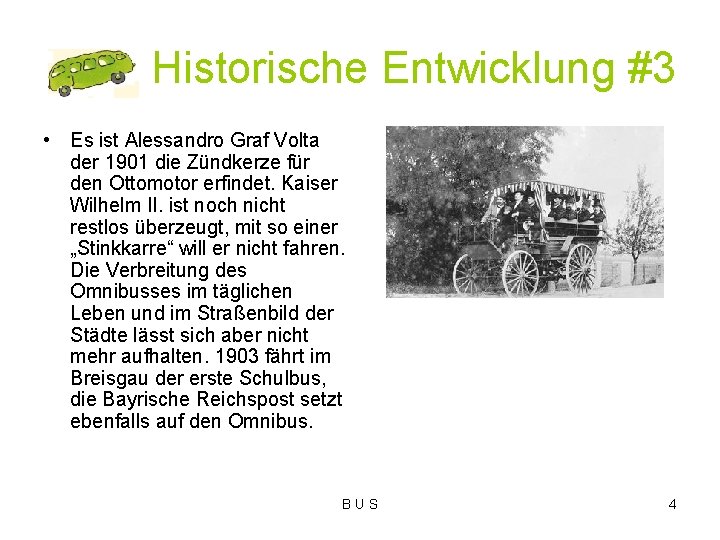 Historische Entwicklung #3

• Es ist Alessandro Graf Volta der 1901 die Zündkerze für den Ottomotor erfindet. Kaiser Wilhelm II. ist noch nicht restlos überzeugt, mit so einer „Stinkkarre“ will er nicht fahren. Die Verbreitung des Omnibusses im täglichen Leben und im Straßenbild der Städte lässt sich aber nicht mehr aufhalten. 1903 fährt im Breisgau der erste Schulbus, die Bayrische Reichspost setzt ebenfalls auf den Omnibus.

B U S

4